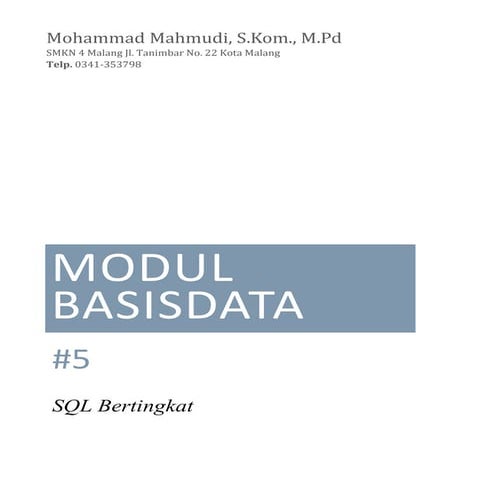 Mohammad Mahmudi, S.Kom., M.Pd
SMKN 4 Malang Jl. Tanimbar No. 22 Kota Malang
Telp. 0341-353798

MODUL BASISDATA

#5

SQL Bertingkat